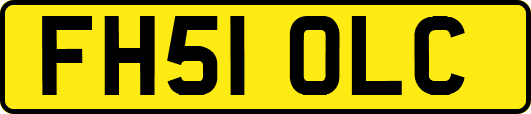 FH51 OLC